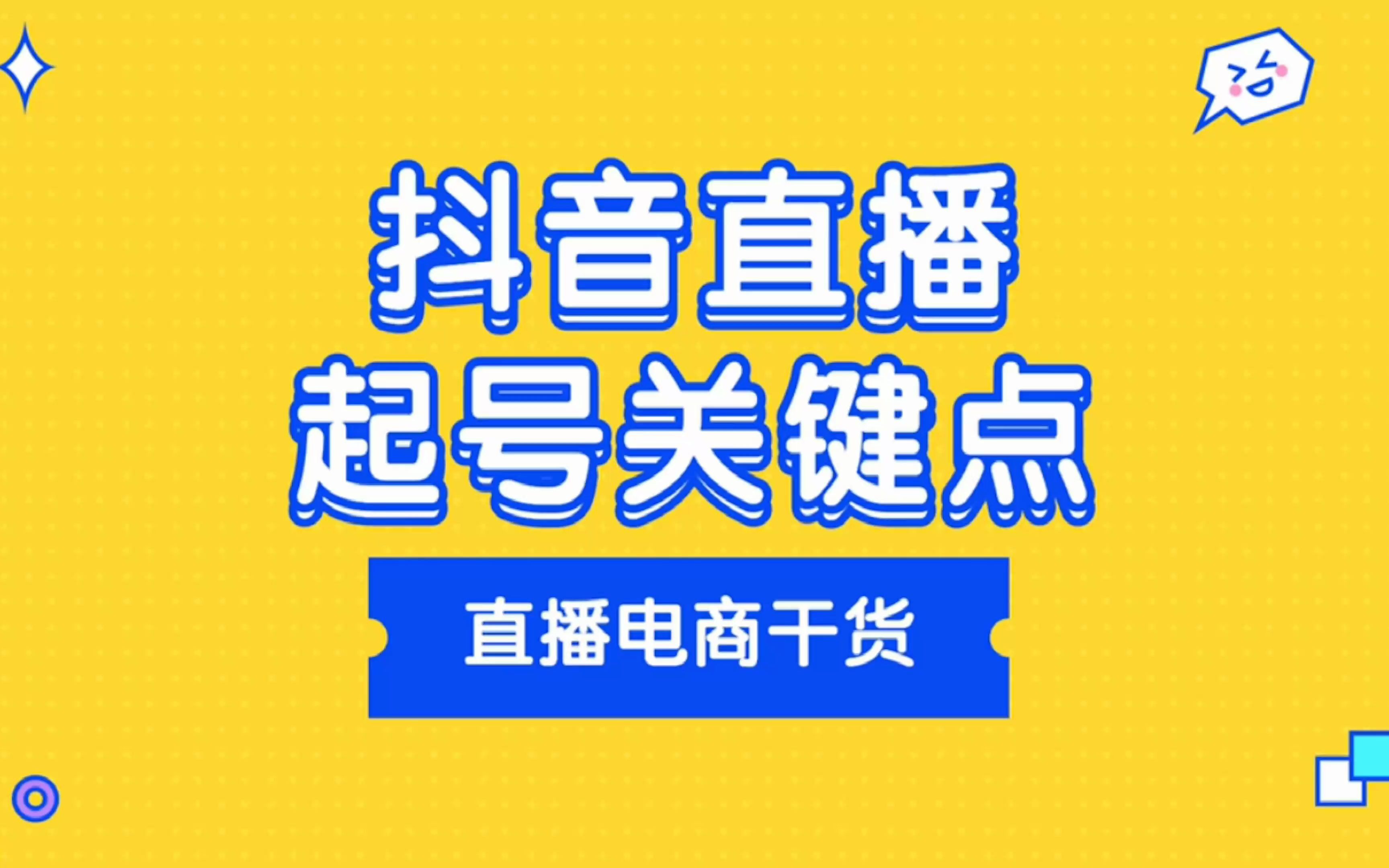 抖音直播
起号关键点

直播电商干货